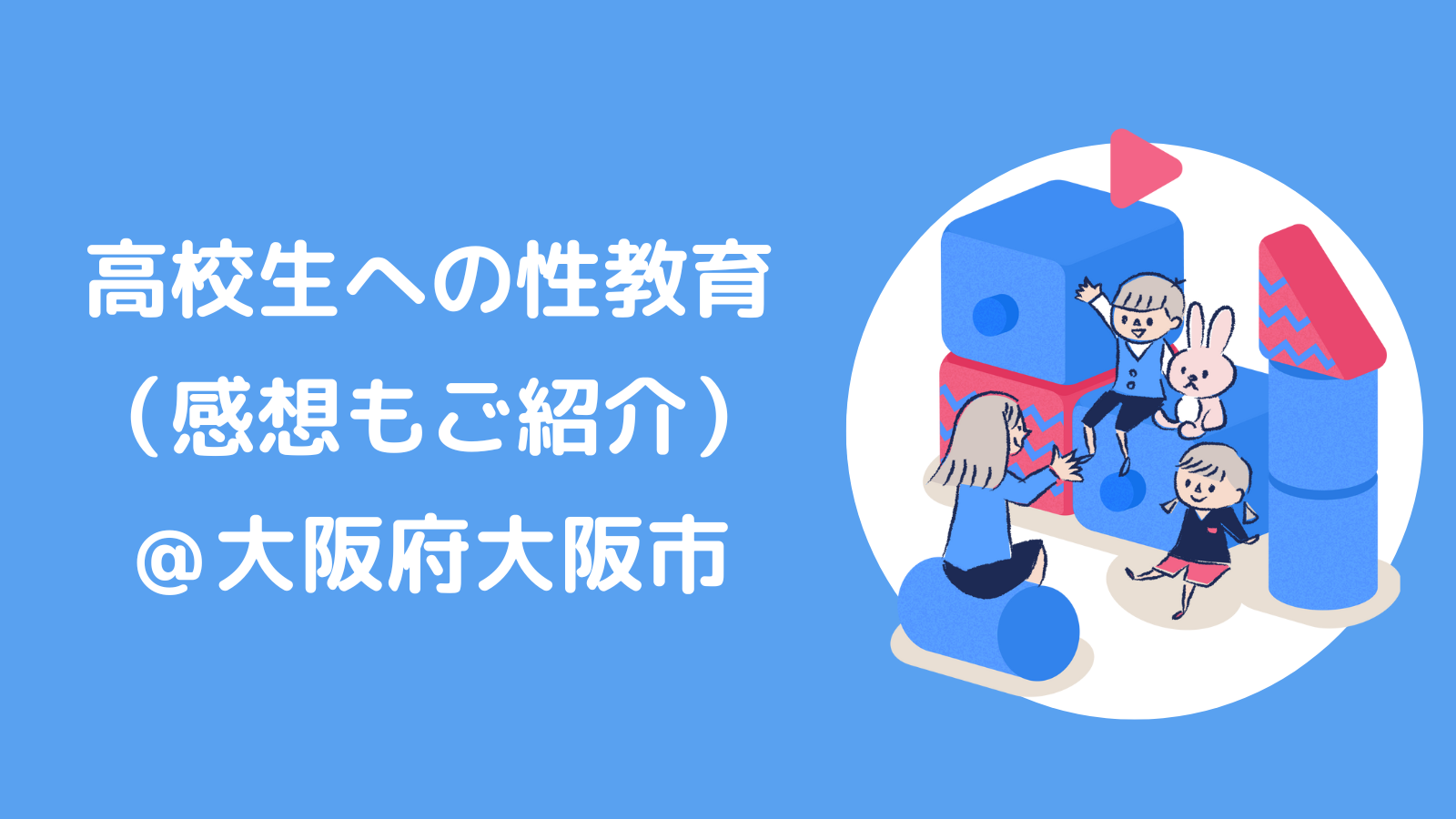 高校生への性教育
（感想もご紹介）
＠大阪府大阪市